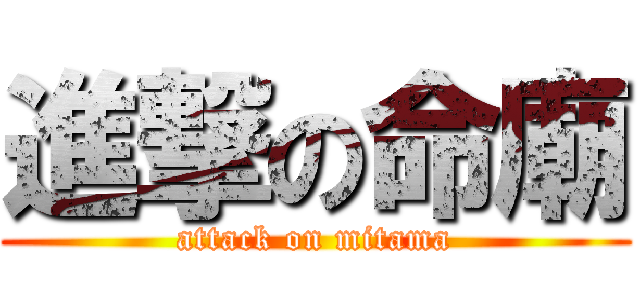 進撃の命廟

attack on mitama